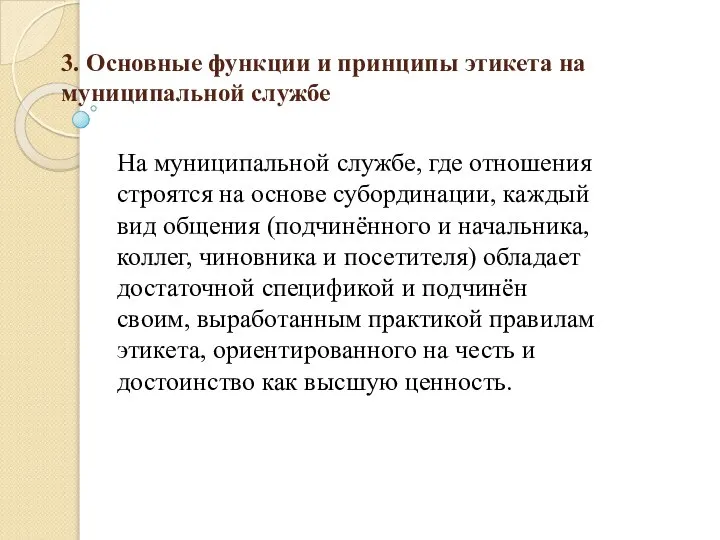 3. Основные функции и принципы этикета на муниципальной службе

На муниципальной службе, где отношения строятся на основе субординации, каждый вид общения (подчинённого и начальника, коллег, чиновника и посетителя) обладает достаточной спецификой и подчинён своим, выработанным практикой правилам этикета, ориентированного на честь и достоинство как высшую ценность.